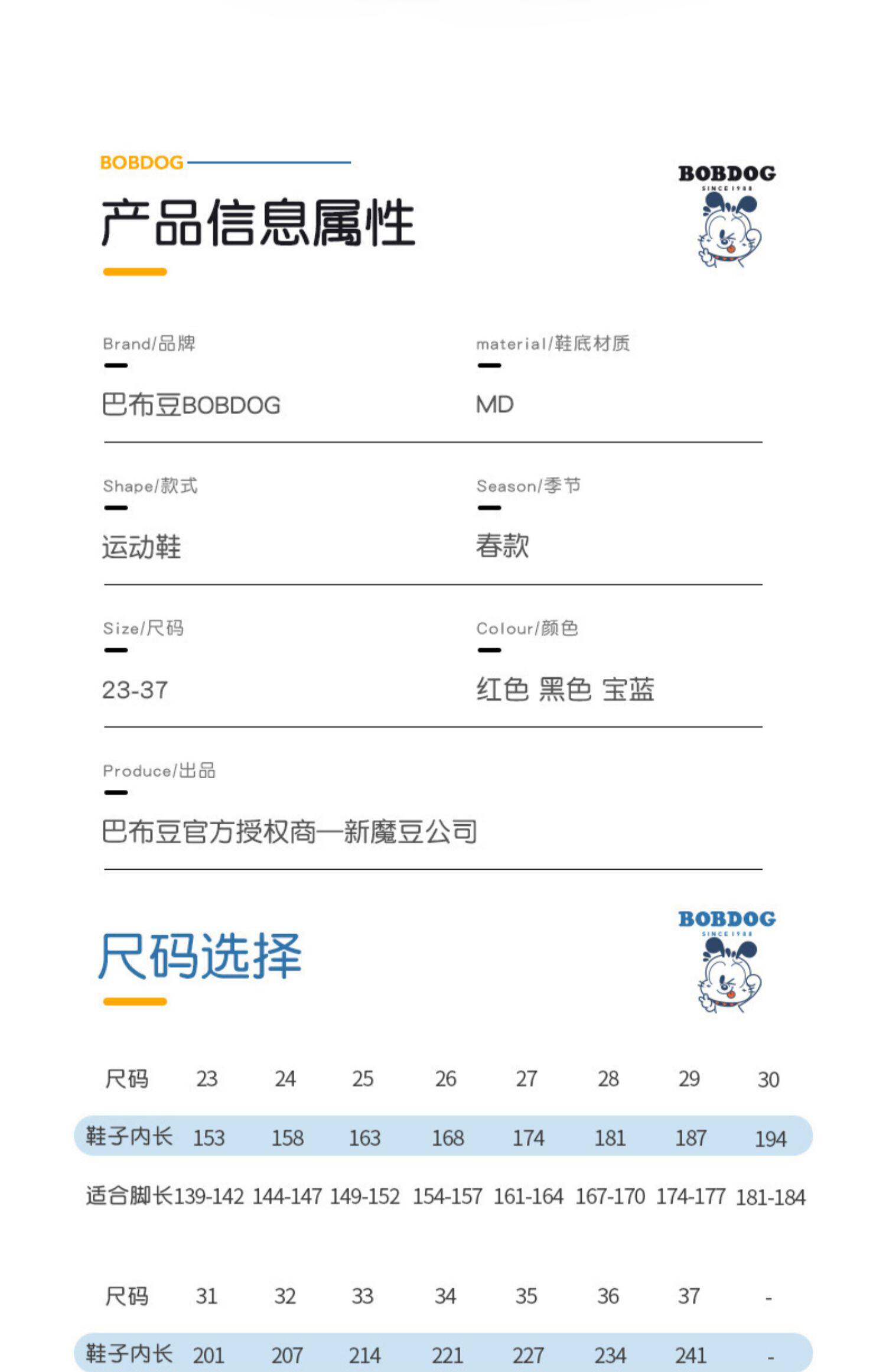 BOBDOG

产品信息属性

BOBDOG
SINCE 1988

Brand/品牌

巴布豆BOBDOG

material/鞋底材质

MD

Shape/款式

运动鞋

Season/季节

春款

Size/尺码

23-37

Colour/颜色

红色 黑色 宝蓝

Produce/出品

巴布豆官方授权商—新魔豆公司

尺码选择

BOBDOG
SINCE 1988

| 尺码 | 23 | 24 | 25 | 26 | 27 | 28 | 29 | 30 |
|---|---|---|---|---|---|---|---|---|
| 鞋子内长 | 153 | 158 | 163 | 168 | 174 | 181 | 187 | 194 |
| 适合脚长 | 139-142 | 144-147 | 149-152 | 154-157 | 161-164 | 167-170 | 174-177 | 181-184 |

| 尺码 | 31 | 32 | 33 | 34 | 35 | 36 | 37 | - |
|---|---|---|---|---|---|---|---|---|
| 鞋子内长 | 201 | 207 | 214 | 221 | 227 | 234 | 241 | - |